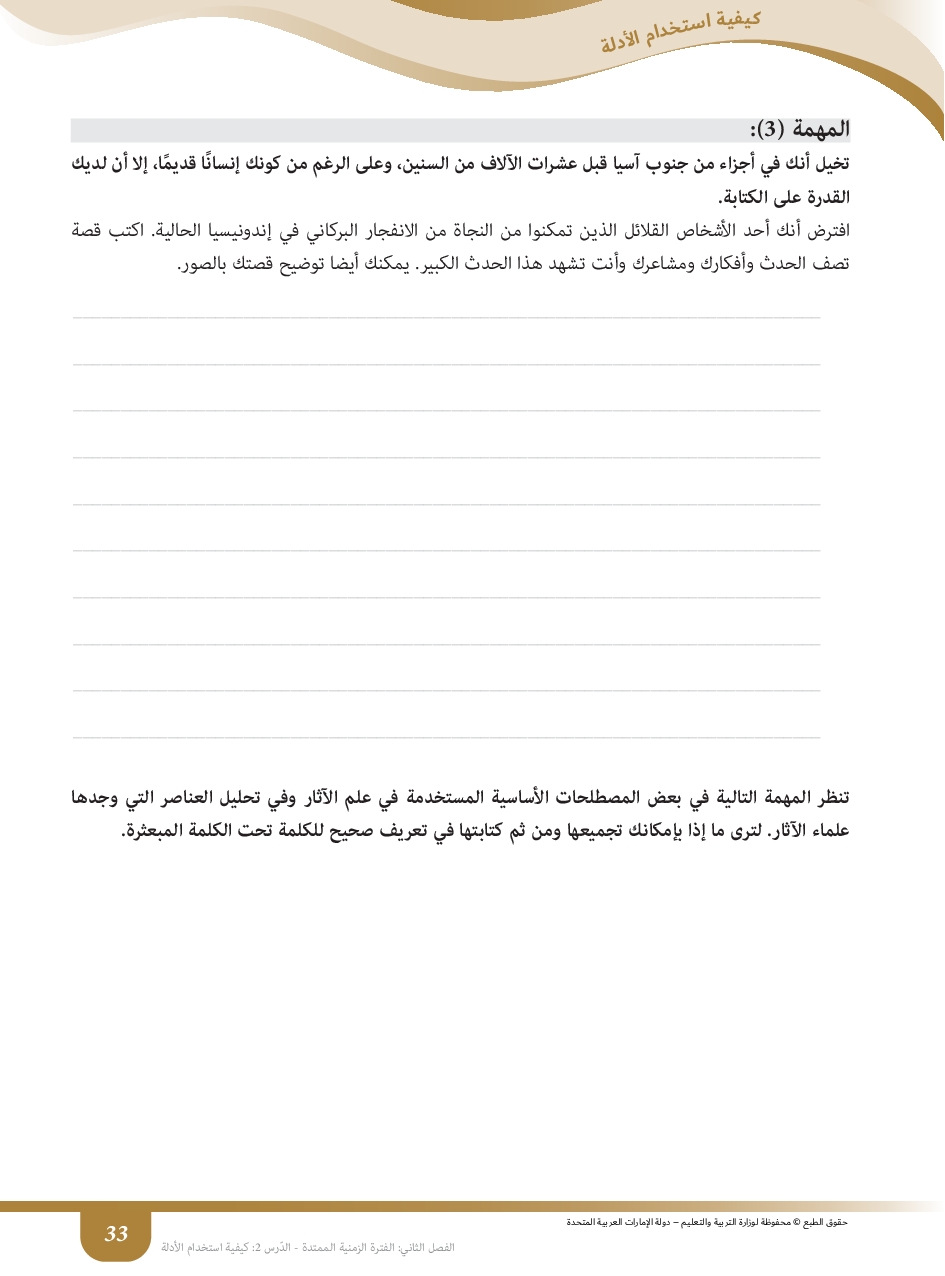 كيفية استخدام الأدلة

المهمة (3):

تخيل أنك في أجزاء من جنوب آسيا قبل عشرات الآلاف من السنين، وعلى الرغم من كونك إنسانًا قديمًا، إلا أن لديك القدرة على الكتابة.

افترض أنك أحد الأشخاص القلائل الذين تمكنوا من النجاة من الانفجار البركاني في إندونيسيا الحالية. اكتب قصة تصف الحدث وأفكارك ومشاعرك وأنت تشهد هذا الحدث الكبير. يمكنك أيضا توضيح قصتك بالصور.

تنظر المهمة التالية في بعض المصطلحات الأساسية المستخدمة في علم الآثار وفي تحليل العناصر التي وجدها علماء الآثار. لترى ما إذا بإمكانك تجميعها ومن ثم كتابتها في تعريف صحيح للكلمة تحت الكلمة المبعثرة.

حقوق الطبع © محفوظة لوزارة التربية والتعليم – دولة الإمارات العربية المتحدة

33

الفصل الثاني: الفترة الزمنية الممتدة - الدّرس 2: كيفية استخدام الأدلة